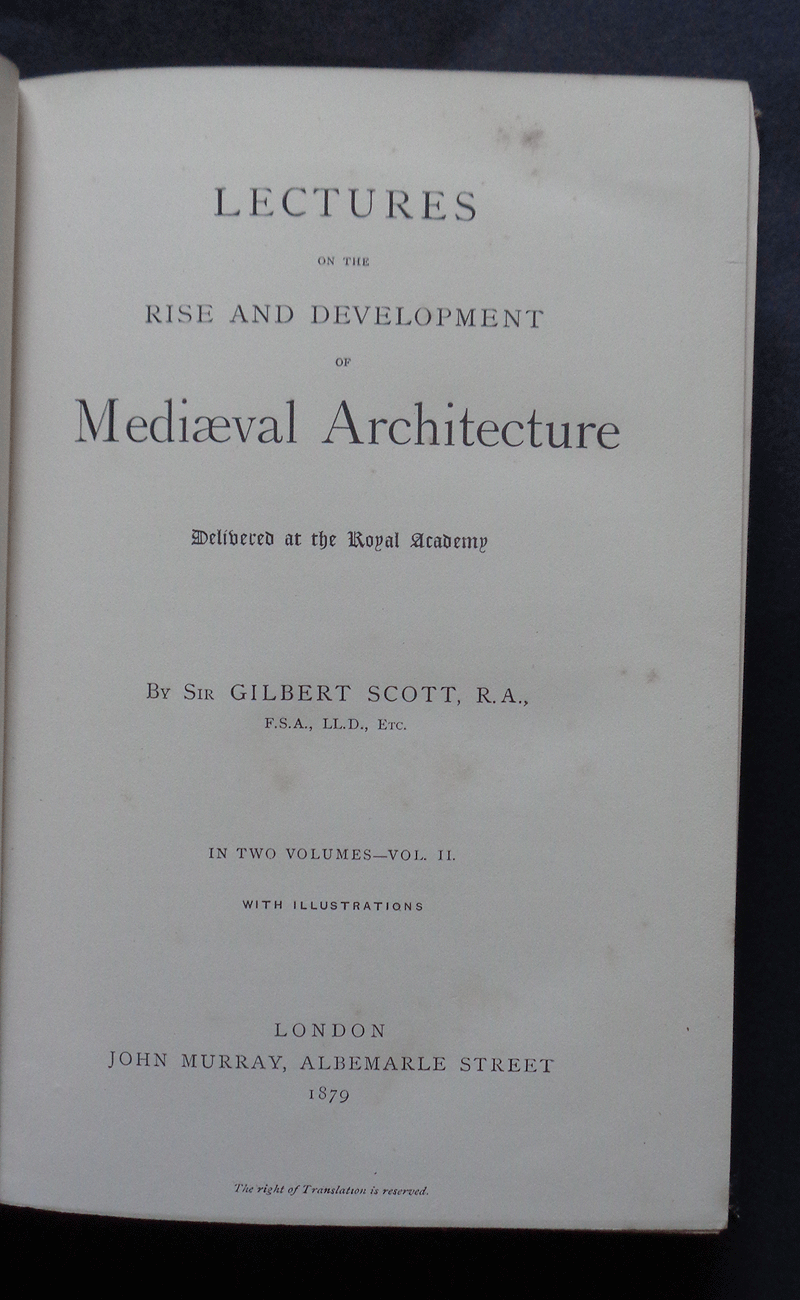 LECTURES

ON THE

RISE AND DEVELOPMENT

OF

Mediæval Architecture

Delivered at the Royal Academy

By Sir GILBERT SCOTT, R.A., F.S.A., LL.D., Etc.

IN TWO VOLUMES—VOL. II.

WITH ILLUSTRATIONS

LONDON
JOHN MURRAY, ALBEMARLE STREET
1879

The right of Translation is reserved.